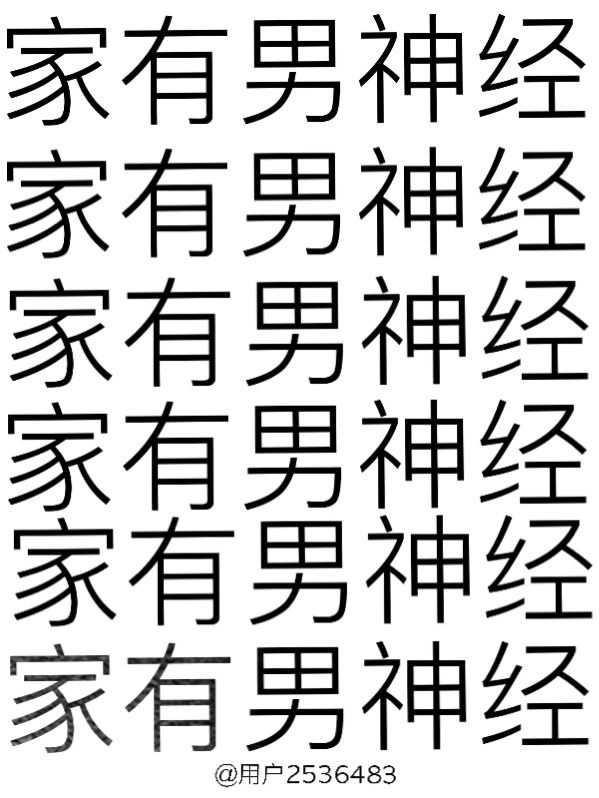 家有男神经
家有男神经
家有男神经
家有男神经
家有男神经
家有男神经
@用户2536483